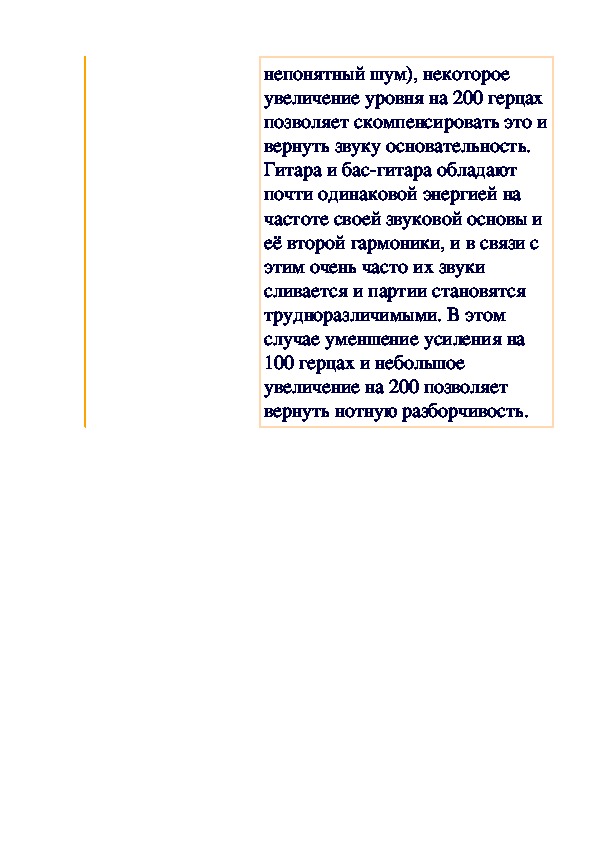 непонятный шум), некоторое увеличение уровня на 200 герцах позволяет скомпенсировать это и вернуть звуку основательность. Гитара и бас-гитара обладают почти одинаковой энергией на частоте своей звуковой основы и её второй гармоники, и в связи с этим очень часто их звуки сливается и партии становятся трудноразличимыми. В этом случае уменшение усиления на 100 герцах и небольшое увеличение на 200 позволяет вернуть нотную разборчивость.